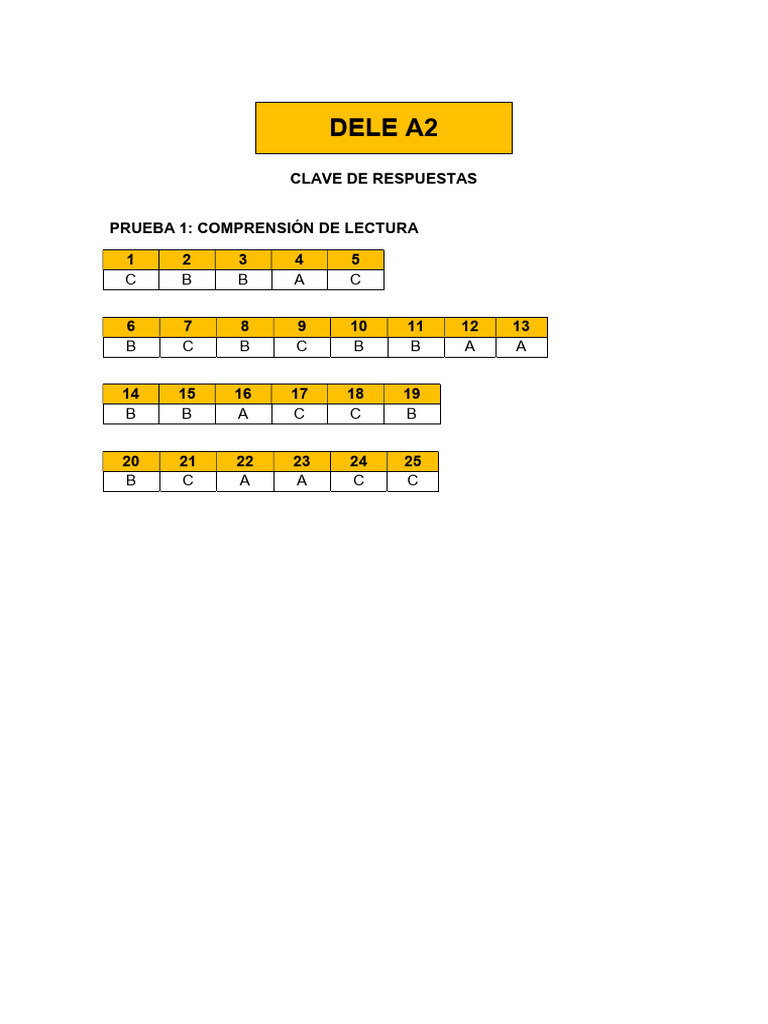 DELE A2

CLAVE DE RESPUESTAS

PRUEBA 1: COMPRENSIÓN DE LECTURA

| 1 | 2 | 3 | 4 | 5 |
|---|---|---|---|---|
| C | B | B | A | C |

| 6 | 7 | 8 | 9 | 10 | 11 | 12 | 13 |
|---|---|---|---|---|---|---|---|
| B | C | B | C | B | B | A | A |

| 14 | 15 | 16 | 17 | 18 | 19 |
|---|---|---|---|---|---|
| B | B | A | C | C | B |

| 20 | 21 | 22 | 23 | 24 | 25 |
|---|---|---|---|---|---|
| B | C | A | A | C | C |